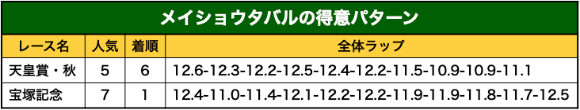 メイショウタバルの得意パターン

| レース名 | 人気 | 着順 | 全体ラップ |
|---|---|---|---|
| 天皇賞・秋 | 5 | 6 | 12.6-12.3-12.2-12.5-12.4-12.2-11.5-10.9-10.9-11.1 |
| 宝塚記念 | 7 | 1 | 12.4-11.0-11.4-12.1-12.2-12.2-11.9-11.9-11.8-11.7-12.5 |